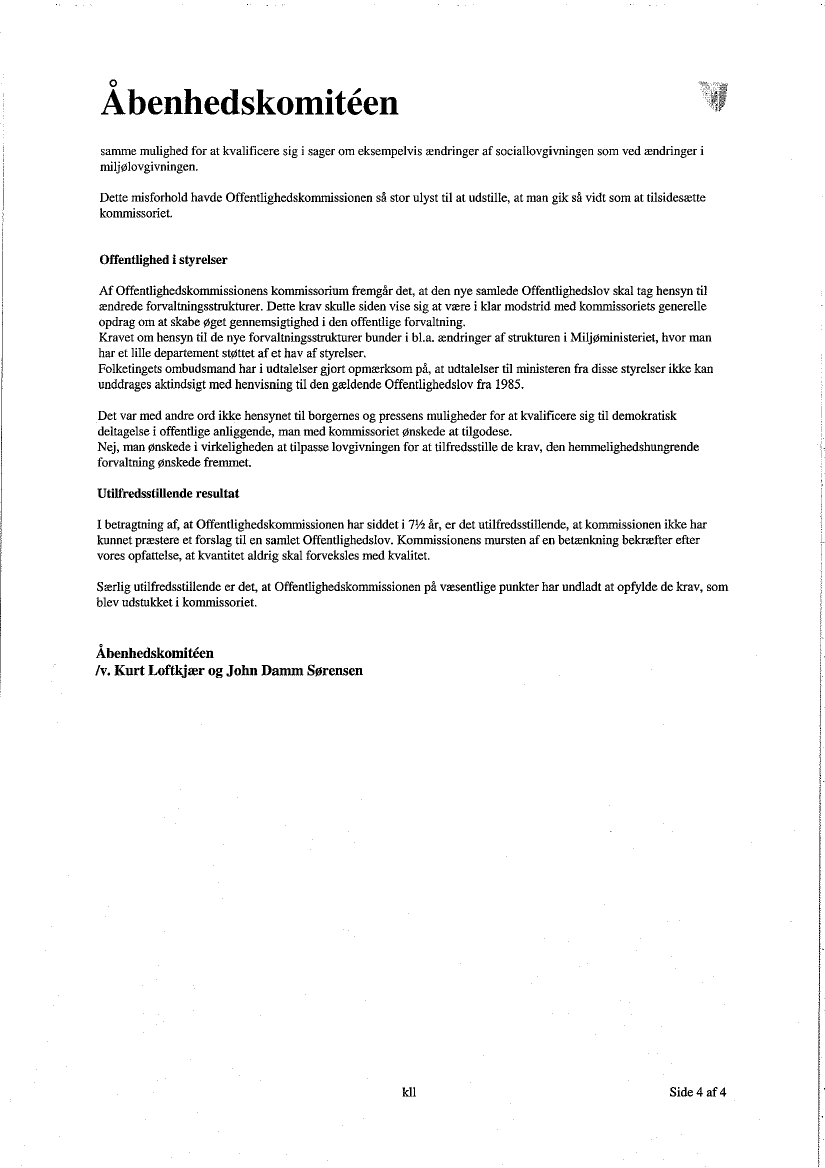 Åbenhedskomitéen

samme mulighed for at kvalificere sig i sager om eksempelvis ændringer af sociallovgivningen som ved ændringer i miljølovgivningen.

Dette misforhold havde Offentlighedskommissionen så stor ulyst til at udstille, at man gik så vidt som at tilsidesætte kommissoriet.

Offentlighed i styrelser

Af Offentlighedskommissionens kommissorium fremgår det, at den nye samlede Offentlighedslov skal tag hensyn til ændrede forvaltningsstrukturer. Dette krav skulle siden vise sig at være i klar modstrid med kommissoriets generelle opdrag om at skabe øget gennemsigtighed i den offentlige forvaltning.
Kravet om hensyn til de nye forvaltningsstrukturer bunder i bl.a. ændringer af strukturen i Miljøministeriet, hvor man har et lille departement støttet af et hav af styrelser.
Folketingets ombudsmand har i udtalelser gjort opmærksom på, at udtalelser til ministeren fra disse styrelser ikke kan unddrages aktindsigt med henvisning til den gældende Offentlighedslov fra 1985.

Det var med andre ord ikke hensynet til borgernes og pressens muligheder for at kvalificere sig til demokratisk deltagelse i offentlige anliggende, man med kommissoriet ønskede at tilgodese.
Nej, man ønskede i virkeligheden at tilpasse lovgivningen for at tilfredsstille de krav, den hemmelighedshungrende forvaltning ønskede fremmet.

Utilfredsstillende resultat

I betragtning af, at Offentlighedskommissionen har siddet i 7½ år, er det utilfredsstillende, at kommissionen ikke har kunnet præstere et forslag til en samlet Offentlighedslov. Kommissionens mursten af en betænkning bekræfter efter vores opfattelse, at kvantitet aldrig skal forveksles med kvalitet.

Særlig utilfredsstillende er det, at Offentlighedskommissionen på væsentlige punkter har undladt at opfylde de krav, som blev udstukket i kommissoriet.

Åbenhedskomitéen
/v. Kurt Loftkjær og John Damm Sørensen

kll

Side 4 af 4